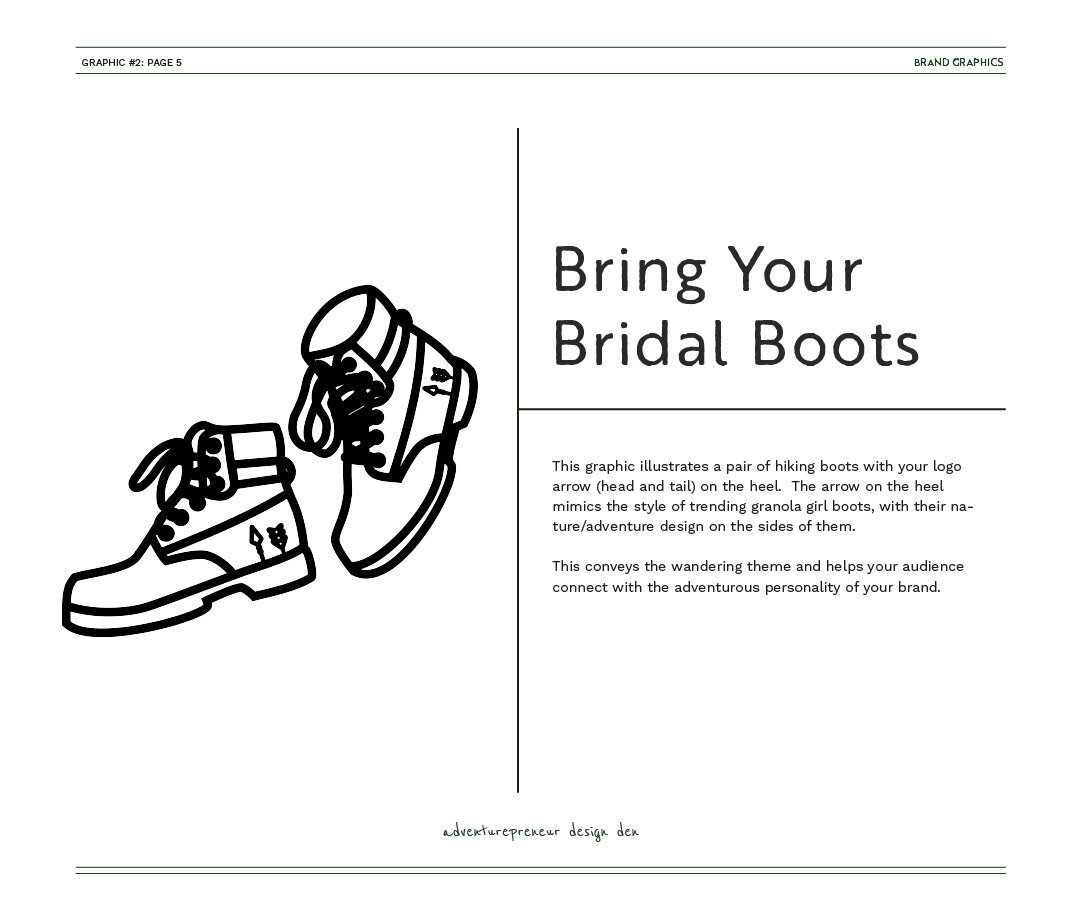 GRAPHIC #2: PAGE 5

BRAND GRAPHICS

Bring Your Bridal Boots

This graphic illustrates a pair of hiking boots with your logo arrow (head and tail) on the heel. The arrow on the heel mimics the style of trending granola girl boots, with their nature/adventure design on the sides of them.

This conveys the wandering theme and helps your audience connect with the adventurous personality of your brand.

adventurepreneur design den